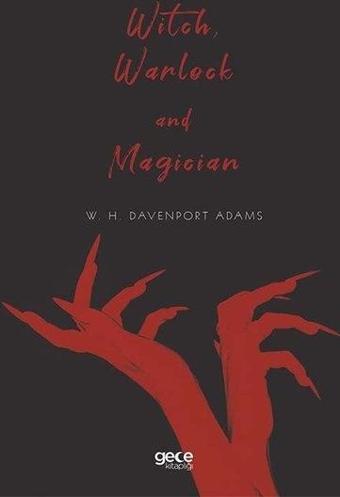 Witch,
Warlock
and
Magician

W. H. DAVENPORT ADAMS

gece
kitaplığı